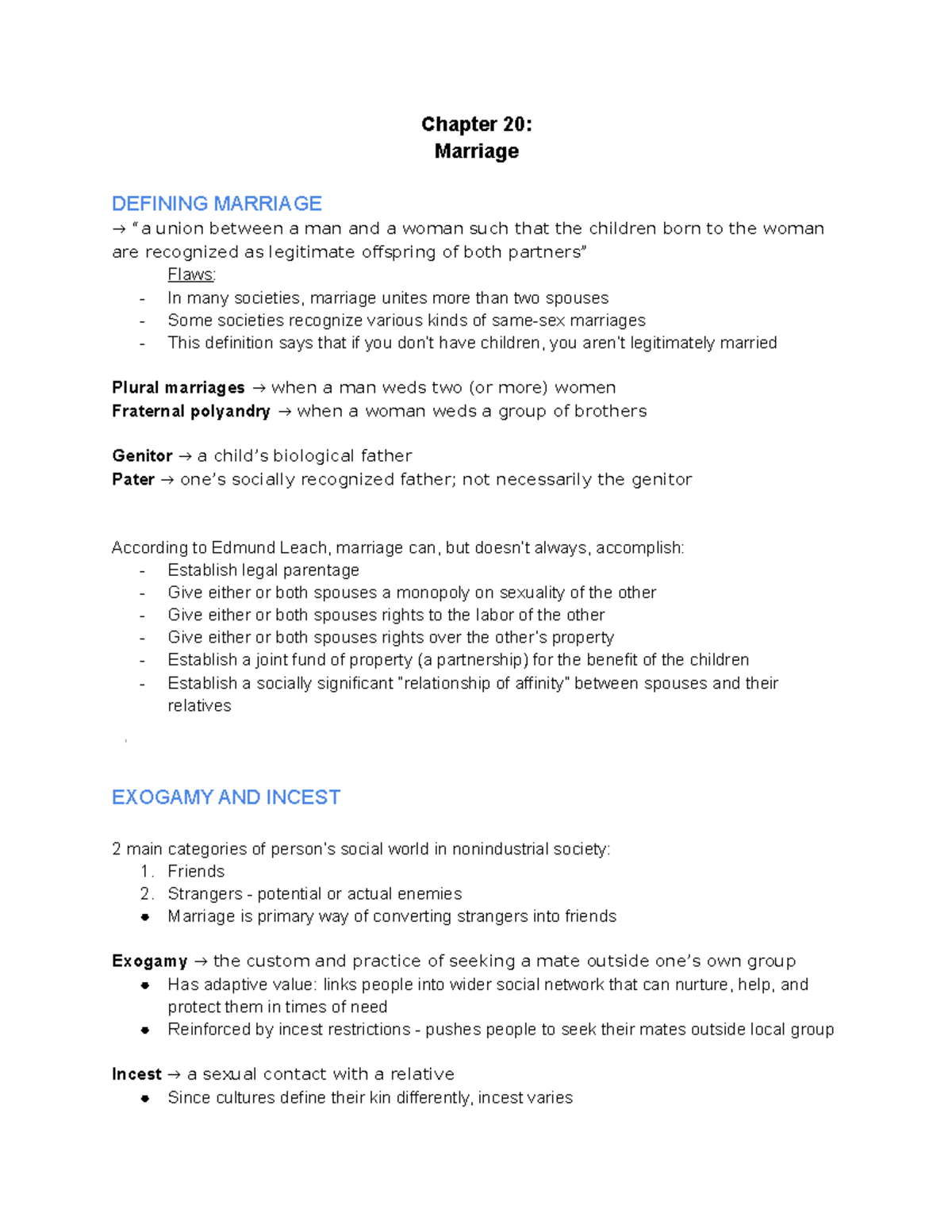 Chapter 20:
Marriage

DEFINING MARRIAGE
→ "a union between a man and a woman such that the children born to the woman are recognized as legitimate offspring of both partners"

Flaws:
- In many societies, marriage unites more than two spouses
- Some societies recognize various kinds of same-sex marriages
- This definition says that if you don't have children, you aren't legitimately married

Plural marriages → when a man weds two (or more) women
Fraternal polyandry → when a woman weds a group of brothers

Genitor → a child's biological father
Pater → one's socially recognized father; not necessarily the genitor

According to Edmund Leach, marriage can, but doesn't always, accomplish:
- Establish legal parentage
- Give either or both spouses a monopoly on sexuality of the other
- Give either or both spouses rights to the labor of the other
- Give either or both spouses rights over the other's property
- Establish a joint fund of property (a partnership) for the benefit of the children
- Establish a socially significant "relationship of affinity" between spouses and their relatives

EXOGAMY AND INCEST

2 main categories of person's social world in nonindustrial society:
1. Friends
2. Strangers - potential or actual enemies
• Marriage is primary way of converting strangers into friends

Exogamy → the custom and practice of seeking a mate outside one's own group
• Has adaptive value: links people into wider social network that can nurture, help, and protect them in times of need
• Reinforced by incest restrictions - pushes people to seek their mates outside local group

Incest → a sexual contact with a relative
• Since cultures define their kin differently, incest varies